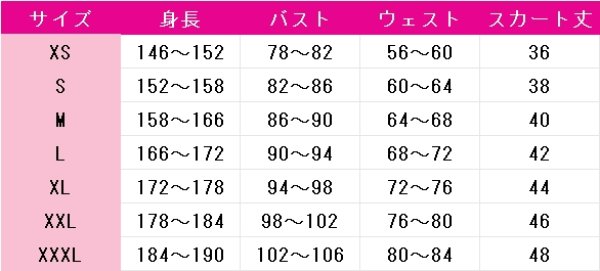 | サイズ | 身長 | バスト | ウェスト | スカート丈 |
|---|---|---|---|---|
| XS | 146～152 | 78～82 | 56～60 | 36 |
| S | 152～158 | 82～86 | 60～64 | 38 |
| M | 158～166 | 86～90 | 64～68 | 40 |
| L | 166～172 | 90～94 | 68～72 | 42 |
| XL | 172～178 | 94～98 | 72～76 | 44 |
| XXL | 178～184 | 98～102 | 76～80 | 46 |
| XXXL | 184～190 | 102～106 | 80～84 | 48 |